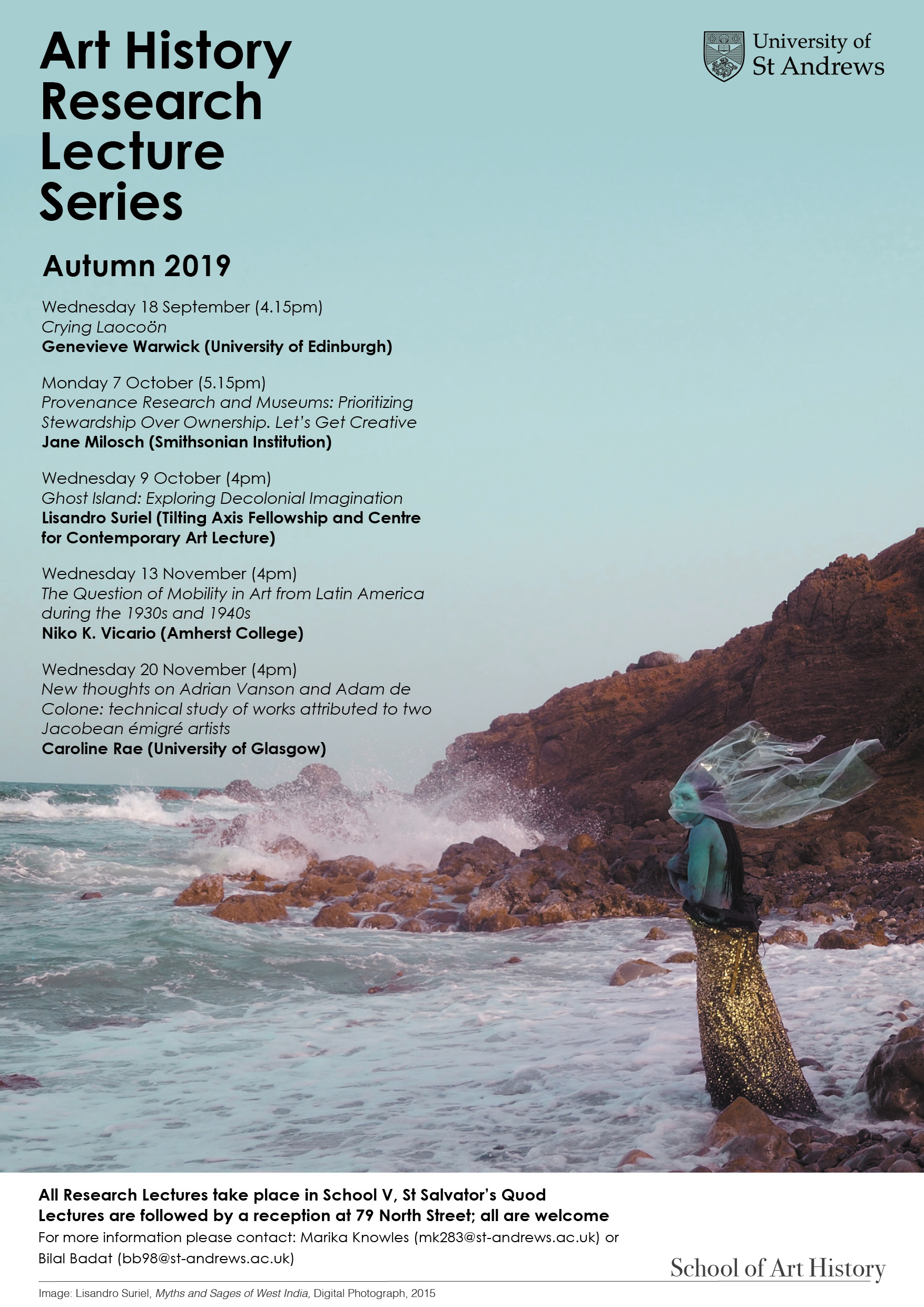 Art History Research Lecture Series

University of St Andrews

Autumn 2019

Wednesday 18 September (4.15pm)
Crying Laocoön
Genevieve Warwick (University of Edinburgh)

Monday 7 October (5.15pm)
Provenance Research and Museums: Prioritizing Stewardship Over Ownership. Let's Get Creative
Jane Milosch (Smithsonian Institution)

Wednesday 9 October (4pm)
Ghost Island: Exploring Decolonial Imagination
Lisandro Suriel (Tilting Axis Fellowship and Centre for Contemporary Art Lecture)

Wednesday 13 November (4pm)
The Question of Mobility in Art from Latin America during the 1930s and 1940s
Niko K. Vicario (Amherst College)

Wednesday 20 November (4pm)
New thoughts on Adrian Vanson and Adam de Colone: technical study of works attributed to two Jacobean émigré artists
Caroline Rae (University of Glasgow)

All Research Lectures take place in School V, St Salvator's Quod
Lectures are followed by a reception at 79 North Street; all are welcome
For more information please contact: Marika Knowles (mk283@st-andrews.ac.uk) or Bilal Badat (bb98@st-andrews.ac.uk)

School of Art History

Image: Lisandro Suriel, Myths and Sages of West India, Digital Photograph, 2015